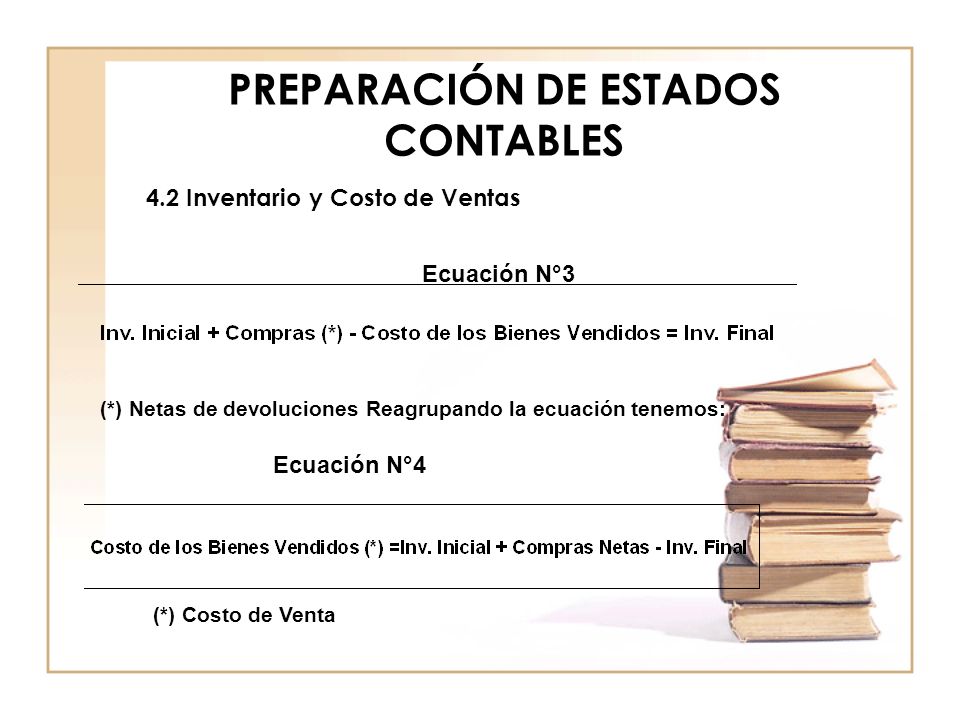 PREPARACIÓN DE ESTADOS CONTABLES

4.2 Inventario y Costo de Ventas

Ecuación N°3

Inv. Inicial + Compras (*) - Costo de los Bienes Vendidos = Inv. Final

(*) Netas de devoluciones Reagrupando la ecuación tenemos:

Ecuación N°4

Costo de los Bienes Vendidos (*) =Inv. Inicial + Compras Netas - Inv. Final

(*) Costo de Venta